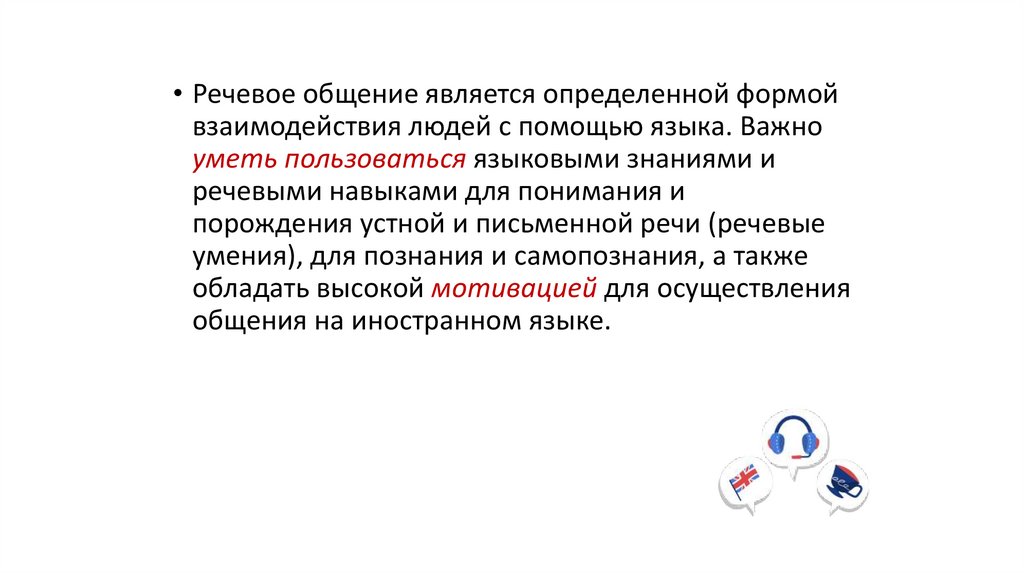 • Речевое общение является определенной формой взаимодействия людей с помощью языка. Важно уметь пользоваться языковыми знаниями и речевыми навыками для понимания и порождения устной и письменной речи (речевые умения), для познания и самопознания, а также обладать высокой мотивацией для осуществления общения на иностранном языке.